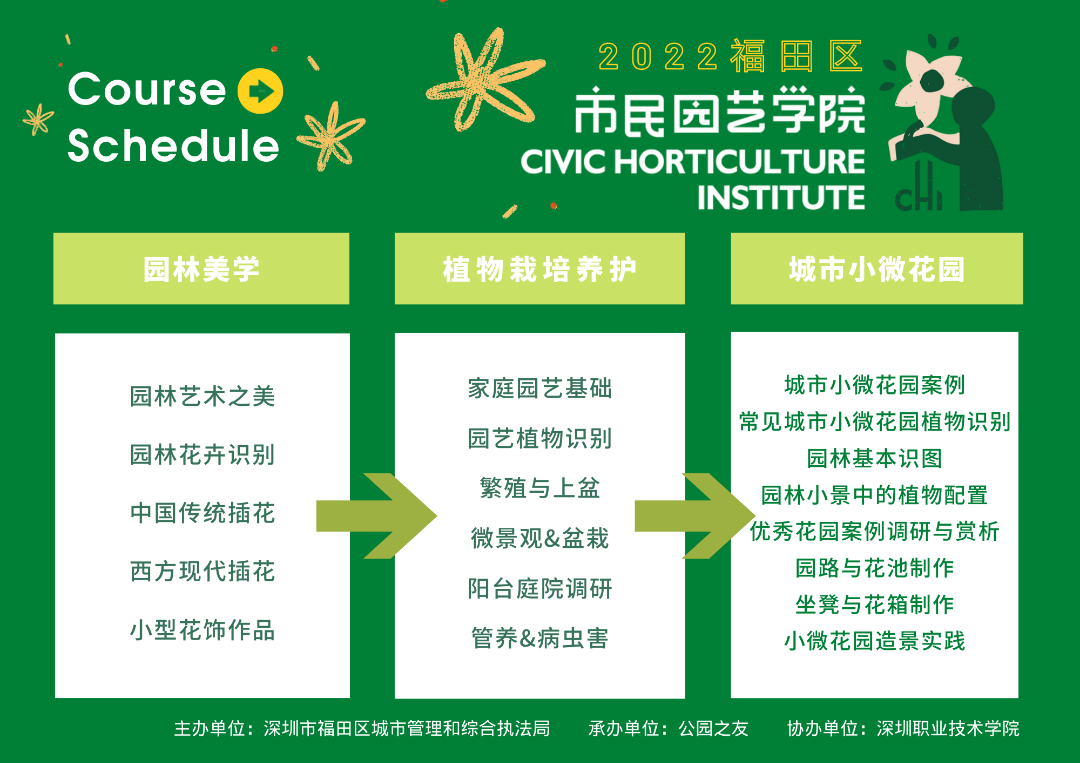 Course
Schedule

2022福田区
市民园艺学院
CIVIC HORTICULTURE INSTITUTE

CHI

园林美学

园林艺术之美
园林花卉识别
中国传统插花
西方现代插花
小型花饰作品

植物栽培养护

家庭园艺基础
园艺植物识别
繁殖与上盆
微景观&盆栽
阳台庭院调研
管养&病虫害

城市小微花园

城市小微花园案例
常见城市小微花园植物识别
园林基本识图
园林小景中的植物配置
优秀花园案例调研与赏析
园路与花池制作
坐凳与花箱制作
小微花园造景实践

主办单位：深圳市福田区城市管理和综合执法局　承办单位：公园之友　协办单位：深圳职业技术学院